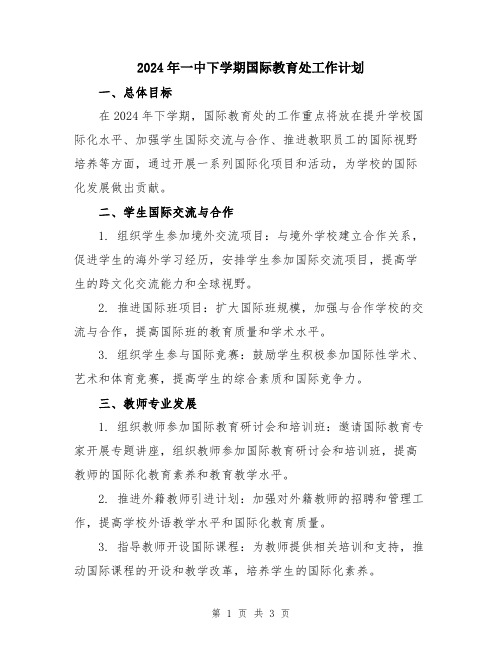 2024年一中下学期国际教育处工作计划

一、总体目标

在2024年下学期，国际教育处的工作重点将放在提升学校国际化水平、加强学生国际交流与合作、推进教职员工的国际视野培养等方面，通过开展一系列国际化项目和活动，为学校的国际化发展做出贡献。

二、学生国际交流与合作

1. 组织学生参加境外交流项目：与境外学校建立合作关系，促进学生的海外学习经历，安排学生参加国际交流项目，提高学生的跨文化交流能力和全球视野。

2. 推进国际班项目：扩大国际班规模，加强与合作学校的交流与合作，提高国际班的教育质量和学术水平。

3. 组织学生参与国际竞赛：鼓励学生积极参加国际性学术、艺术和体育竞赛，提高学生的综合素质和国际竞争力。

三、教师专业发展

1. 组织教师参加国际教育研讨会和培训班：邀请国际教育专家开展专题讲座，组织教师参加国际教育研讨会和培训班，提高教师的国际化教育素养和教育教学水平。

2. 推进外籍教师引进计划：加强对外籍教师的招聘和管理工作，提高学校外语教学水平和国际化教育质量。

3. 指导教师开设国际课程：为教师提供相关培训和支持，推动国际课程的开设和教学改革，培养学生的国际化素养。

第 1 页 共 3 页